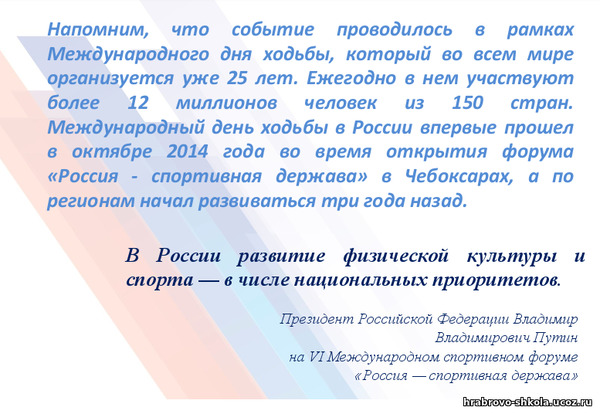 Напомним, что событие проводилось в рамках Международного дня ходьбы, который во всем мире организуется уже 25 лет. Ежегодно в нем участвуют более 12 миллионов человек из 150 стран. Международный день ходьбы в России впервые прошел в октябре 2014 года во время открытия форума «Россия - спортивная держава» в Чебоксарах, а по регионам начал развиваться три года назад.

В России развитие физической культуры и спорта — в числе национальных приоритетов.

Президент Российской Федерации Владимир Владимирович Путин на VI Международном спортивном форуме «Россия — спортивная держава»

hrabrovo-shkola.ucoz.ru